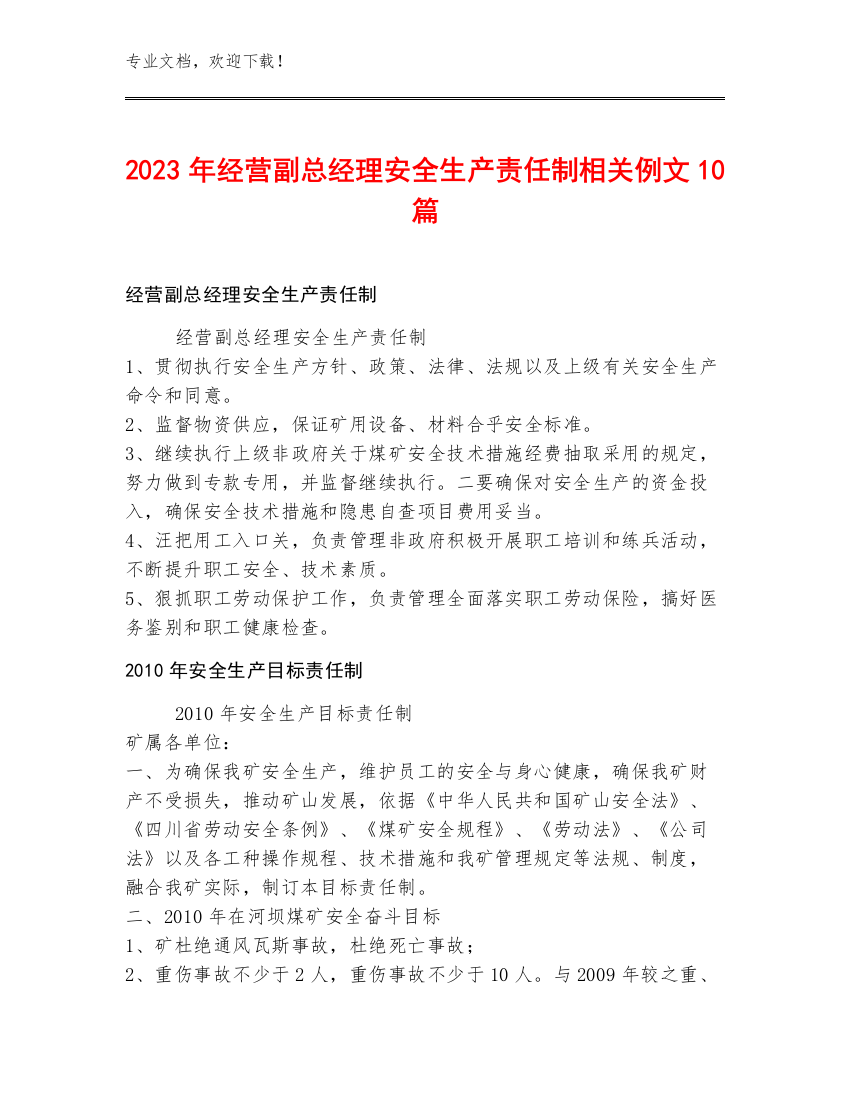 专业文档，欢迎下载！

2023 年经营副总经理安全生产责任制相关例文 10 篇

经营副总经理安全生产责任制

经营副总经理安全生产责任制
1、贯彻执行安全生产方针、政策、法律、法规以及上级有关安全生产命令和同意。
2、监督物资供应，保证矿用设备、材料合乎安全标准。
3、继续执行上级非政府关于煤矿安全技术措施经费抽取采用的规定，努力做到专款专用，并监督继续执行。二要确保对安全生产的资金投入，确保安全技术措施和隐患自查项目费用妥当。
4、汪把用工入口关，负责管理非政府积极开展职工培训和练兵活动，不断提升职工安全、技术素质。
5、狠抓职工劳动保护工作，负责管理全面落实职工劳动保险，搞好医务鉴别和职工健康检查。

2010 年安全生产目标责任制

2010 年安全生产目标责任制
矿属各单位：
一、为确保我矿安全生产，维护员工的安全与身心健康，确保我矿财产不受损失，推动矿山发展，依据《中华人民共和国矿山安全法》、《四川省劳动安全条例》、《煤矿安全规程》、《劳动法》、《公司法》以及各工种操作规程、技术措施和我矿管理规定等法规、制度，融合我矿实际，制订本目标责任制。
二、2010 年在河坝煤矿安全奋斗目标
1、矿杜绝通风瓦斯事故，杜绝死亡事故；
2、重伤事故不少于 2 人，重伤事故不少于 10 人。与 2009 年较之重、